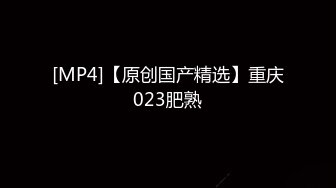 [MP4]【原创国产精选】重庆023肥熟